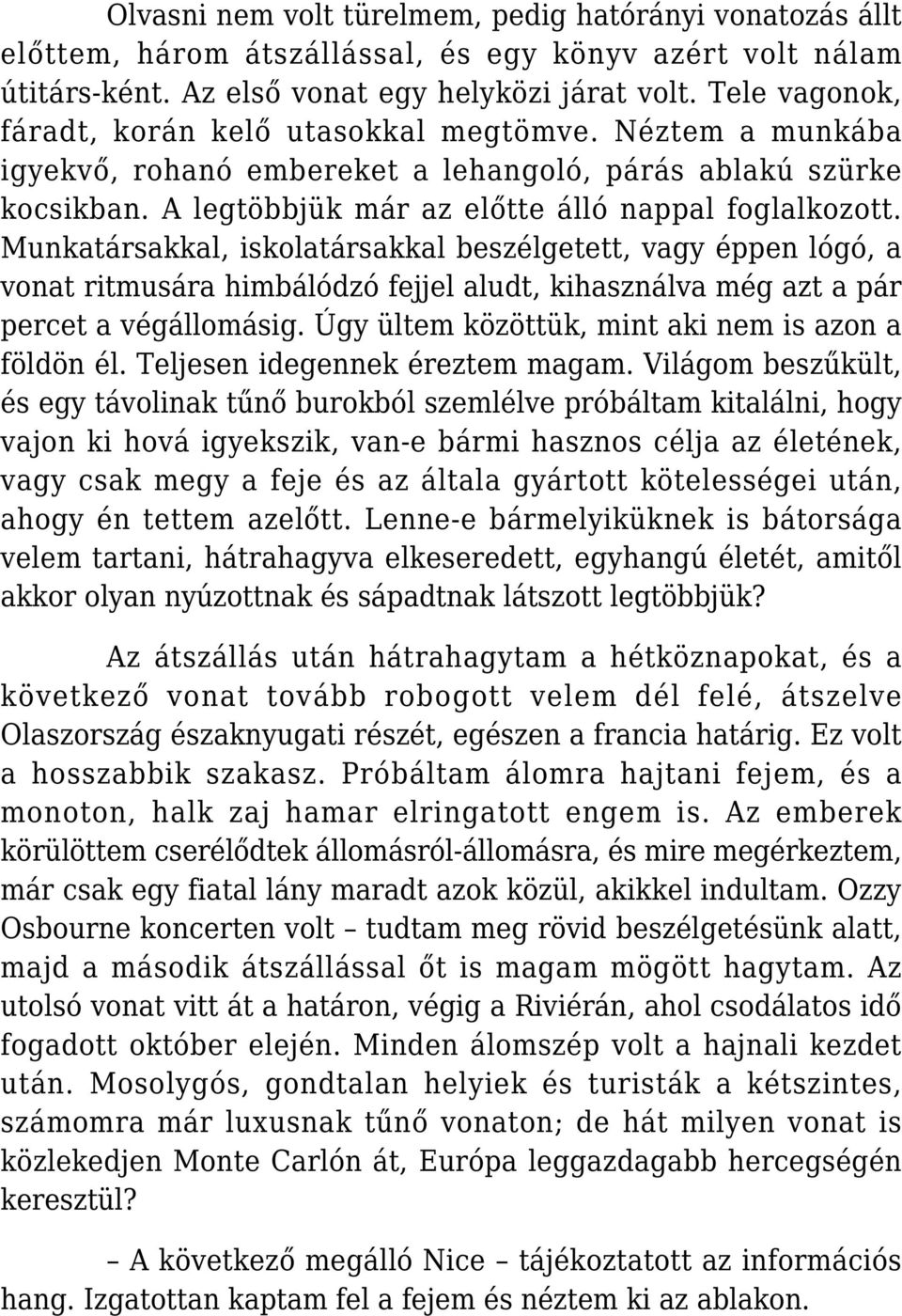 Olvasni nem volt türelmem, pedig határányi vonatozás állt előttem, három átszállással, és egy könyv azért volt nálam útitárs-ként. Az első vonat egy helyközi járat volt. Tele vagonok, fáradt, korán kelő utasokkal megtömve. Néztem a munkába igyekvő, rohanó embereket a lehangoló, párás ablakú szürke kocsikban. A legtöbbjük már az előtte álló nappal foglalkozott. Munkatársakkal, iskolatársakkal beszélgetett, vagy éppen lógó, a vonat ritmusára himbálódzó fejjel aludt, kihasználva még azt a pár percet a végállomásig. Úgy ültem közöttük, mint aki nem is azon a földön él. Teljesen idegennek éreztem magam. Világom beszűkült, és egy távolinak tűnő burokból szemlélve próbáltam kitalálni, hogy vajon ki hová igyekszik, van-e bármi hasznos célja az életének, vagy csak megy a feje és az általa gyártott kötelességei után, ahogy én tettem azelőtt. Lenne-e bármelyiküknek is bátorsága velem tartani, hátrahagyva elkeseredett, egyhangú életét, amitől akkor olyan nyúzottnak és sápadtnak látszott legtöbbjük?

Az átszállás után hátrahagytam a hétköznapokat, és a következő vonat tovább robogott velem dél felé, átszelve Olaszország északnyugati részét, egészen a francia határig. Ez volt a hosszabbik szakasz. Próbáltam álomra hajtani fejem, és a monoton, halk zaj hamar elringatott engem is. Az emberek körülöttem cserélődtek állomásról-állomásra, és mire megérkeztem, már csak egy fiatal lány maradt azok közül, akikkel indultam. Ozzy Osbourne koncerten volt – tudtam meg rövid beszélgetésünk alatt, majd a második átszállással őt is magam mögött hagytam. Az utolsó vonat vitt át a határon, végig a Riviérán, ahol csodálatos idő fogadott október elején. Minden álomszép volt a hajnali kezdet után. Mosolygós, gondtalan helyiek és turisták a kétszintes, számomra már luxusnak tűnő vonaton; de hát milyen vonat is közlekedjen Monte Carlón át, Európa leggazdagabb hercegségén keresztül?

– A következő megálló Nice – tájékoztatott az információs hang. Izgatottan kaptam fel a fejem és néztem ki az ablakon.